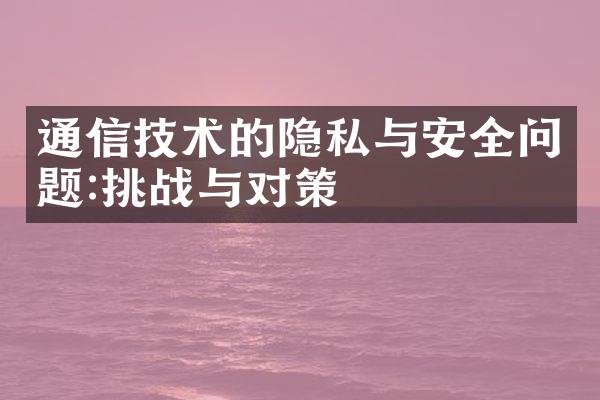 通信技术的隐私与安全问题:挑战与对策